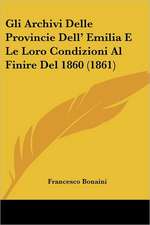 Gli Archivi Delle Provincie Dell' Emilia E Le Loro Condizioni Al Finire Del 1860 (1861)

Francesco Bonaini